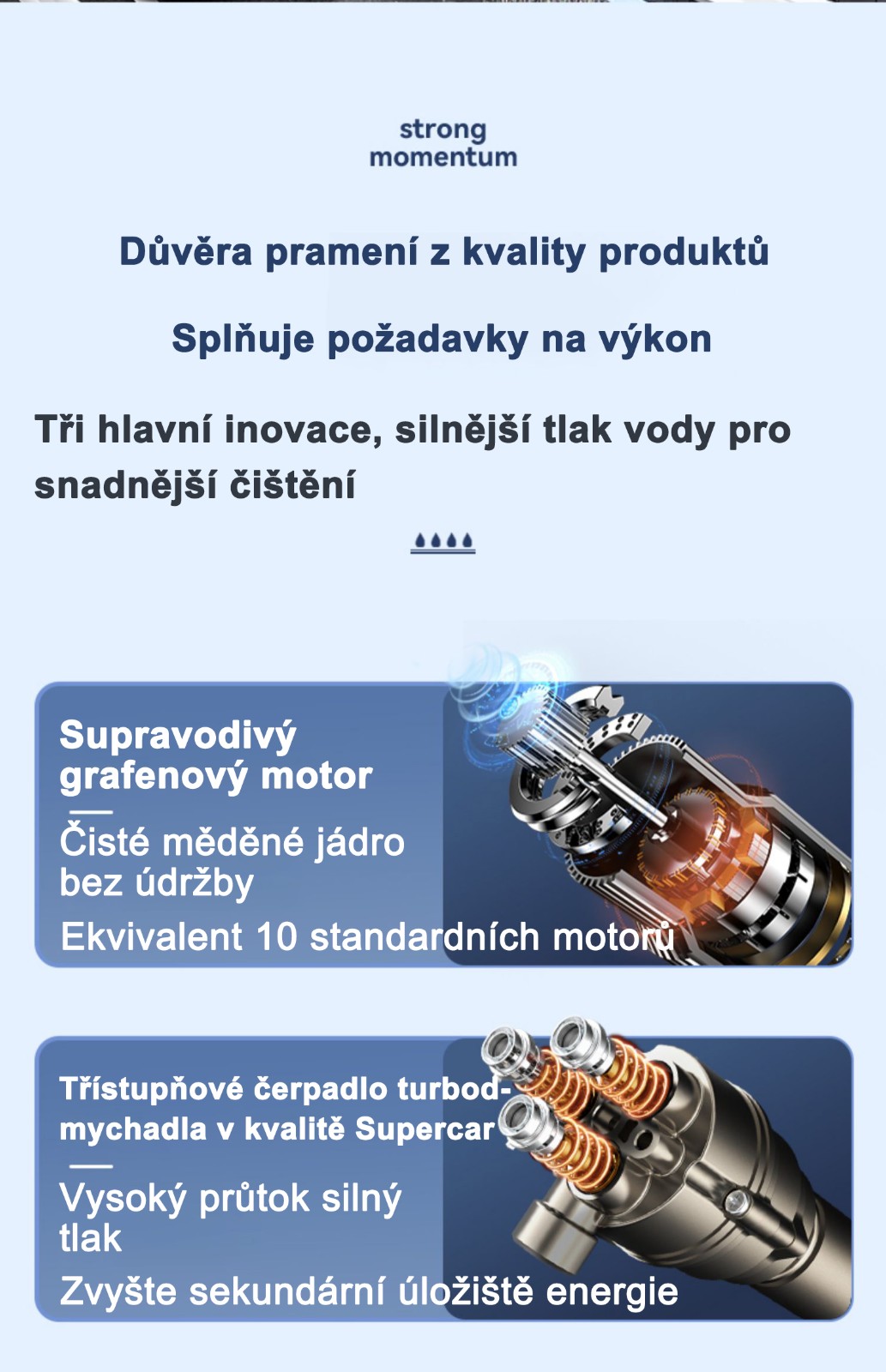 strong momentum

Důvěra pramení z kvality produktů

Splňuje požadavky na výkon

Tři hlavní inovace, silnější tlak vody pro snadnější čištění

Supravodivý grafenový motor

Čisté měděné jádro bez údržby

Ekvivalent 10 standardních motorů

Třístupňové čerpadlo turbodmychadla v kvalitě Supercar

Vysoký průtok silný tlak

Zvyšte sekundární úložiště energie